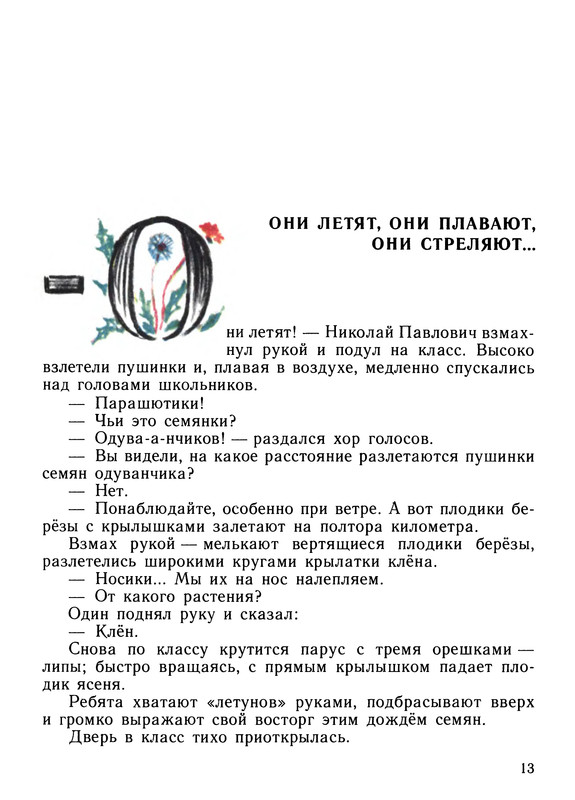 ОНИ ЛЕТЯТ, ОНИ ПЛАВАЮТ, ОНИ СТРЕЛЯЮТ...

— Они летят! — Николай Павлович взмахнул рукой и подул на класс. Высоко взлетели пушинки и, плавая в воздухе, медленно спускались над головами школьников.

— Парашютики!

— Чьи это семянки?

— Одува-а-нчиков! — раздался хор голосов.

— Вы видели, на какое расстояние разлетаются пушинки семян одуванчика?

— Нет.

— Понаблюдайте, особенно при ветре. А вот плодики берёзы с крылышками залетают на полтора километра.

Взмах рукой — мелькают вертящиеся плодики берёзы, разлетелись широкими кругами крылатки клёна.

— Носики... Мы их на нос налепляем.

— От какого растения?

Один поднял руку и сказал:

— Клён.

Снова по классу крутится парус с тремя орешками — липы; быстро вращаясь, с прямым крылышком падает плодик ясеня.

Ребята хватают «летунов» руками, подбрасывают вверх и громко выражают свой восторг этим дождём семян.

Дверь в класс тихо приоткрылась.

13